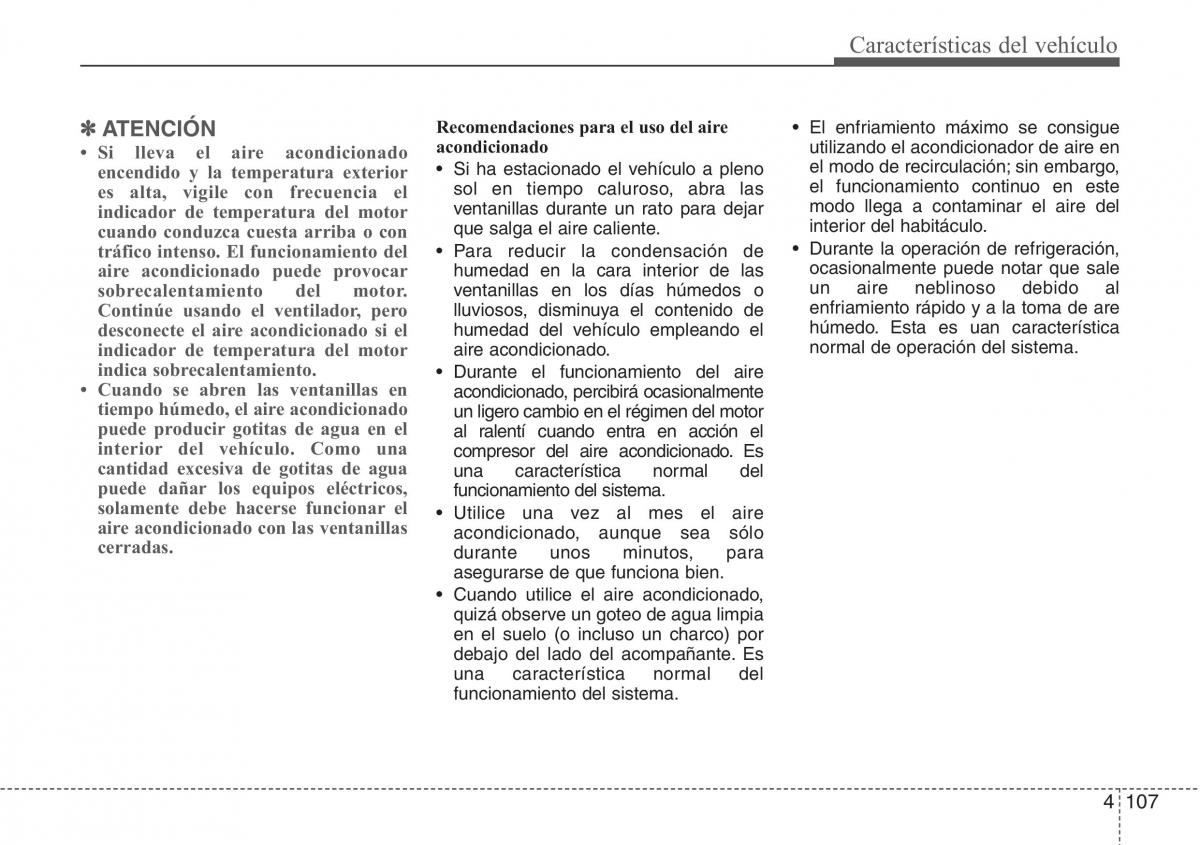 Características del vehículo

✽ ATENCIÓN

• Si lleva el aire acondicionado encendido y la temperatura exterior es alta, vigile con frecuencia el indicador de temperatura del motor cuando conduzca cuesta arriba o con tráfico intenso. El funcionamiento del aire acondicionado puede provocar sobrecalentamiento del motor. Continúe usando el ventilador, pero desconecte el aire acondicionado si el indicador de temperatura del motor indica sobrecalentamiento.

• Cuando se abren las ventanillas en tiempo húmedo, el aire acondicionado puede producir gotitas de agua en el interior del vehículo. Como una cantidad excesiva de gotitas de agua puede dañar los equipos eléctricos, solamente debe hacerse funcionar el aire acondicionado con las ventanillas cerradas.

Recomendaciones para el uso del aire acondicionado

• Si ha estacionado el vehículo a pleno sol en tiempo caluroso, abra las ventanillas durante un rato para dejar que salga el aire caliente.

• Para reducir la condensación de humedad en la cara interior de las ventanillas en los días húmedos o lluviosos, disminuya el contenido de humedad del vehículo empleando el aire acondicionado.

• Durante el funcionamiento del aire acondicionado, percibirá ocasionalmente un ligero cambio en el régimen del motor al ralentí cuando entra en acción el compresor del aire acondicionado. Es una característica normal del funcionamiento del sistema.

• Utilice una vez al mes el aire acondicionado, aunque sea sólo durante unos minutos, para asegurarse de que funciona bien.

• Cuando utilice el aire acondicionado, quizá observe un goteo de agua limpia en el suelo (o incluso un charco) por debajo del lado del acompañante. Es una característica normal del funcionamiento del sistema.

• El enfriamiento máximo se consigue utilizando el acondicionador de aire en el modo de recirculación; sin embargo, el funcionamiento continuo en este modo llega a contaminar el aire del interior del habitáculo.

• Durante la operación de refrigeración, ocasionalmente puede notar que sale un aire neblinoso debido al enfriamiento rápido y a la toma de are húmedo. Esta es uan característica normal de operación del sistema.

4 107